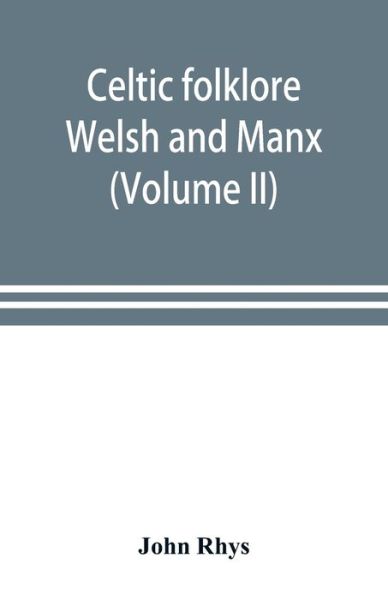 Celtic folklore
Welsh and Manx
(Volume II)

John Rhys